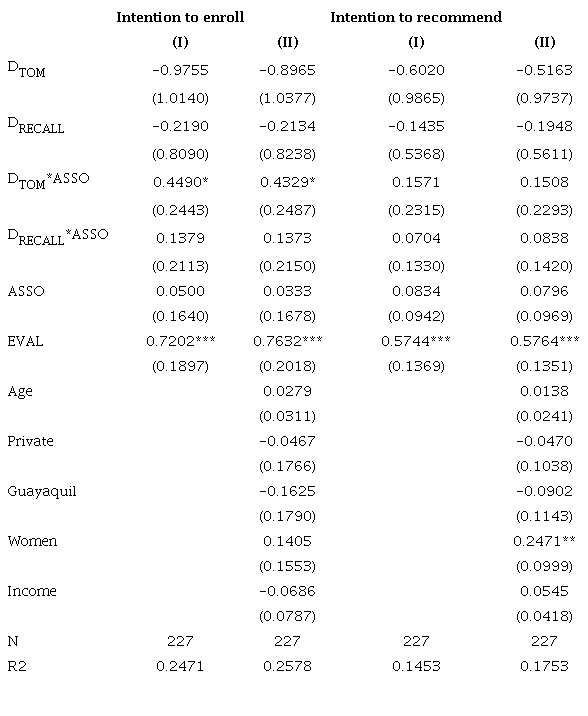 | | Intention to enroll | | Intention to recommend | |
|---|---|---|---|---|
| | (I) | (II) | (I) | (II) |
| $D_{TOM}$ | −0.9755 | −0.8965 | −0.6020 | −0.5163 |
| | (1.0140) | (1.0377) | (0.9865) | (0.9737) |
| $D_{RECALL}$ | −0.2190 | −0.2134 | −0.1435 | −0.1948 |
| | (0.8090) | (0.8238) | (0.5368) | (0.5611) |
| $D_{TOM}$*ASSO | 0.4490* | 0.4329* | 0.1571 | 0.1508 |
| | (0.2443) | (0.2487) | (0.2315) | (0.2293) |
| $D_{RECALL}$*ASSO | 0.1379 | 0.1373 | 0.0704 | 0.0838 |
| | (0.2113) | (0.2150) | (0.1330) | (0.1420) |
| ASSO | 0.0500 | 0.0333 | 0.0834 | 0.0796 |
| | (0.1640) | (0.1678) | (0.0942) | (0.0969) |
| EVAL | 0.7202*** | 0.7632*** | 0.5744*** | 0.5764*** |
| | (0.1897) | (0.2018) | (0.1369) | (0.1351) |
| Age | | 0.0279 | | 0.0138 |
| | | (0.0311) | | (0.0241) |
| Private | | −0.0467 | | −0.0470 |
| | | (0.1766) | | (0.1038) |
| Guayaquil | | −0.1625 | | −0.0902 |
| | | (0.1790) | | (0.1143) |
| Women | | 0.1405 | | 0.2471** |
| | | (0.1553) | | (0.0999) |
| Income | | −0.0686 | | 0.0545 |
| | | (0.0787) | | (0.0418) |
| N | 227 | 227 | 227 | 227 |
| R2 | 0.2471 | 0.2578 | 0.1453 | 0.1753 |